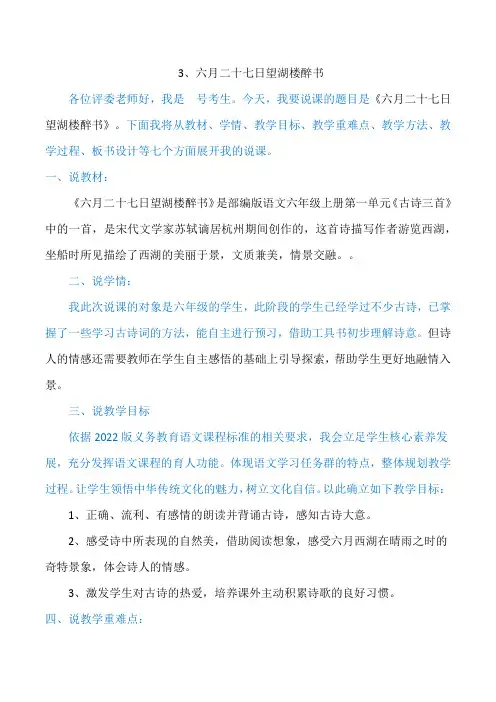 3、六月二十七日望湖楼醉书

各位评委老师好，我是　号考生。今天，我要说课的题目是《六月二十七日望湖楼醉书》。下面我将从教材、学情、教学目标、教学重难点、教学方法、教学过程、板书设计等七个方面展开我的说课。

一、说教材：

《六月二十七日望湖楼醉书》是部编版语文六年级上册第一单元《古诗三首》中的一首，是宋代文学家苏轼谪居杭州期间创作的，这首诗描写作者游览西湖，坐船时所见描绘了西湖的美丽于景，文质兼美，情景交融。。

二、说学情：

我此次说课的对象是六年级的学生，此阶段的学生已经学过不少古诗，已掌握了一些学习古诗词的方法，能自主进行预习，借助工具书初步理解诗意。但诗人的情感还需要教师在学生自主感悟的基础上引导探索，帮助学生更好地融情入景。

三、说教学目标

依据2022版义务教育语文课程标准的相关要求，我会立足学生核心素养发展，充分发挥语文课程的育人功能。体现语文学习任务群的特点，整体规划教学过程。让学生领悟中华传统文化的魅力，树立文化自信。以此确立如下教学目标：

1、正确、流利、有感情的朗读并背诵古诗，感知古诗大意。

2、感受诗中所表现的自然美，借助阅读想象，感受六月西湖在晴雨之时的奇特景象，体会诗人的情感。

3、激发学生对古诗的热爱，培养课外主动积累诗歌的良好习惯。

四、说教学重难点：